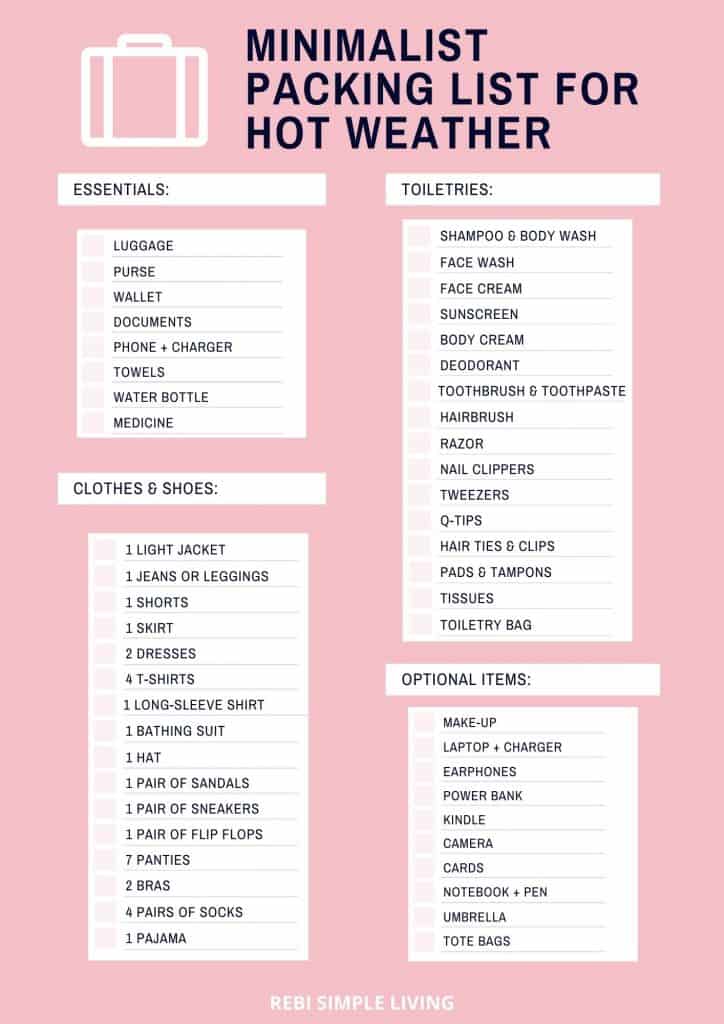 MINIMALIST PACKING LIST FOR HOT WEATHER

ESSENTIALS:

LUGGAGE
PURSE
WALLET
DOCUMENTS
PHONE + CHARGER
TOWELS
WATER BOTTLE
MEDICINE

CLOTHES & SHOES:

1 LIGHT JACKET
1 JEANS OR LEGGINGS
1 SHORTS
1 SKIRT
2 DRESSES
4 T-SHIRTS
1 LONG-SLEEVE SHIRT
1 BATHING SUIT
1 HAT
1 PAIR OF SANDALS
1 PAIR OF SNEAKERS
1 PAIR OF FLIP FLOPS
7 PANTIES
2 BRAS
4 PAIRS OF SOCKS
1 PAJAMA

TOILETRIES:

SHAMPOO & BODY WASH
FACE WASH
FACE CREAM
SUNSCREEN
BODY CREAM
DEODORANT
TOOTHBRUSH & TOOTHPASTE
HAIRBRUSH
RAZOR
NAIL CLIPPERS
TWEEZERS
Q-TIPS
HAIR TIES & CLIPS
PADS & TAMPONS
TISSUES
TOILETRY BAG

OPTIONAL ITEMS:

MAKE-UP
LAPTOP + CHARGER
EARPHONES
POWER BANK
KINDLE
CAMERA
CARDS
NOTEBOOK + PEN
UMBRELLA
TOTE BAGS

REBI SIMPLE LIVING